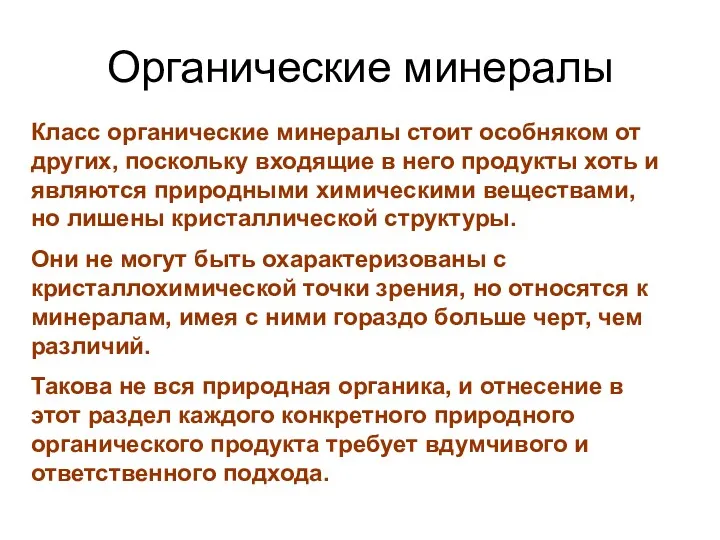 Органические минералы

Класс органические минералы стоит особняком от других, поскольку входящие в него продукты хоть и являются природными химическими веществами, но лишены кристаллической структуры.

Они не могут быть охарактеризованы с кристаллохимической точки зрения, но относятся к минералам, имея с ними гораздо больше черт, чем различий.

Такова не вся природная органика, и отнесение в этот раздел каждого конкретного природного органического продукта требует вдумчивого и ответственного подхода.